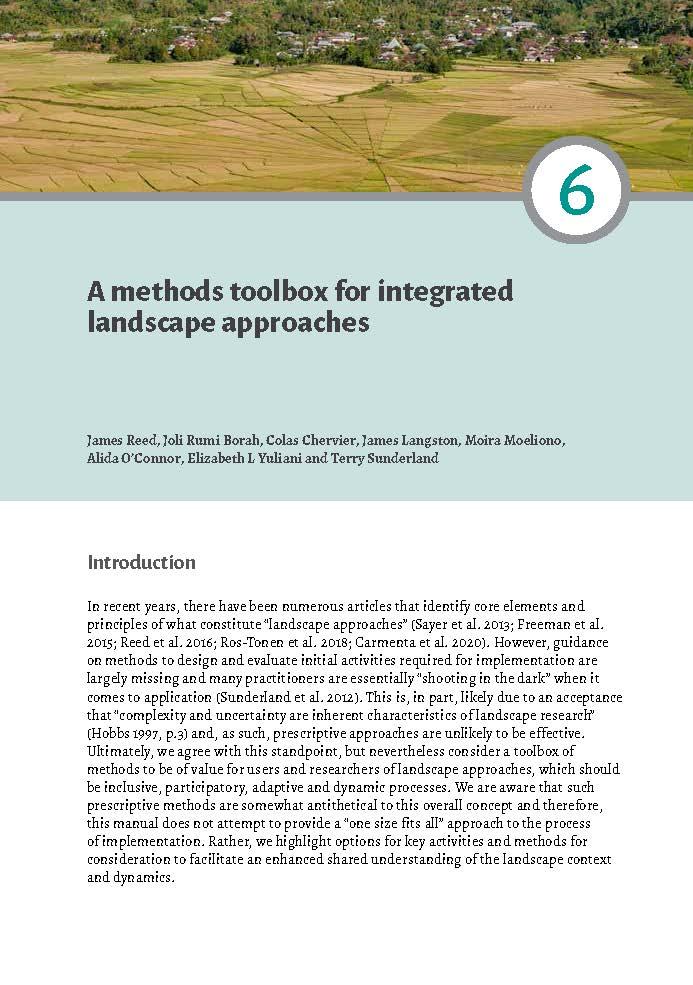 6

A methods toolbox for integrated landscape approaches

James Reed, Joli Rumi Borah, Colas Chervier, James Langston, Moira Moeliono, Alida O'Connor, Elizabeth L Yuliani and Terry Sunderland

Introduction

In recent years, there have been numerous articles that identify core elements and principles of what constitute "landscape approaches" (Sayer et al. 2013; Freeman et al. 2015; Reed et al. 2016; Ros-Tonen et al. 2018; Carmenta et al. 2020). However, guidance on methods to design and evaluate initial activities required for implementation are largely missing and many practitioners are essentially "shooting in the dark" when it comes to application (Sunderland et al. 2012). This is, in part, likely due to an acceptance that "complexity and uncertainty are inherent characteristics of landscape research" (Hobbs 1997, p.3) and, as such, prescriptive approaches are unlikely to be effective. Ultimately, we agree with this standpoint, but nevertheless consider a toolbox of methods to be of value for users and researchers of landscape approaches, which should be inclusive, participatory, adaptive and dynamic processes. We are aware that such prescriptive methods are somewhat antithetical to this overall concept and therefore, this manual does not attempt to provide a "one size fits all" approach to the process of implementation. Rather, we highlight options for key activities and methods for consideration to facilitate an enhanced shared understanding of the landscape context and dynamics.